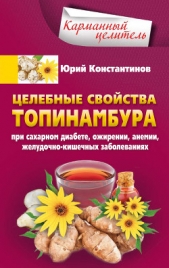 Карманный целитель

Юрий Константинов

ЦЕЛЕБНЫЕ СВОЙСТВА ТОПИНАМБУРА

при сахарном диабете, ожирении, анемии, желудочно-кишечных заболеваниях